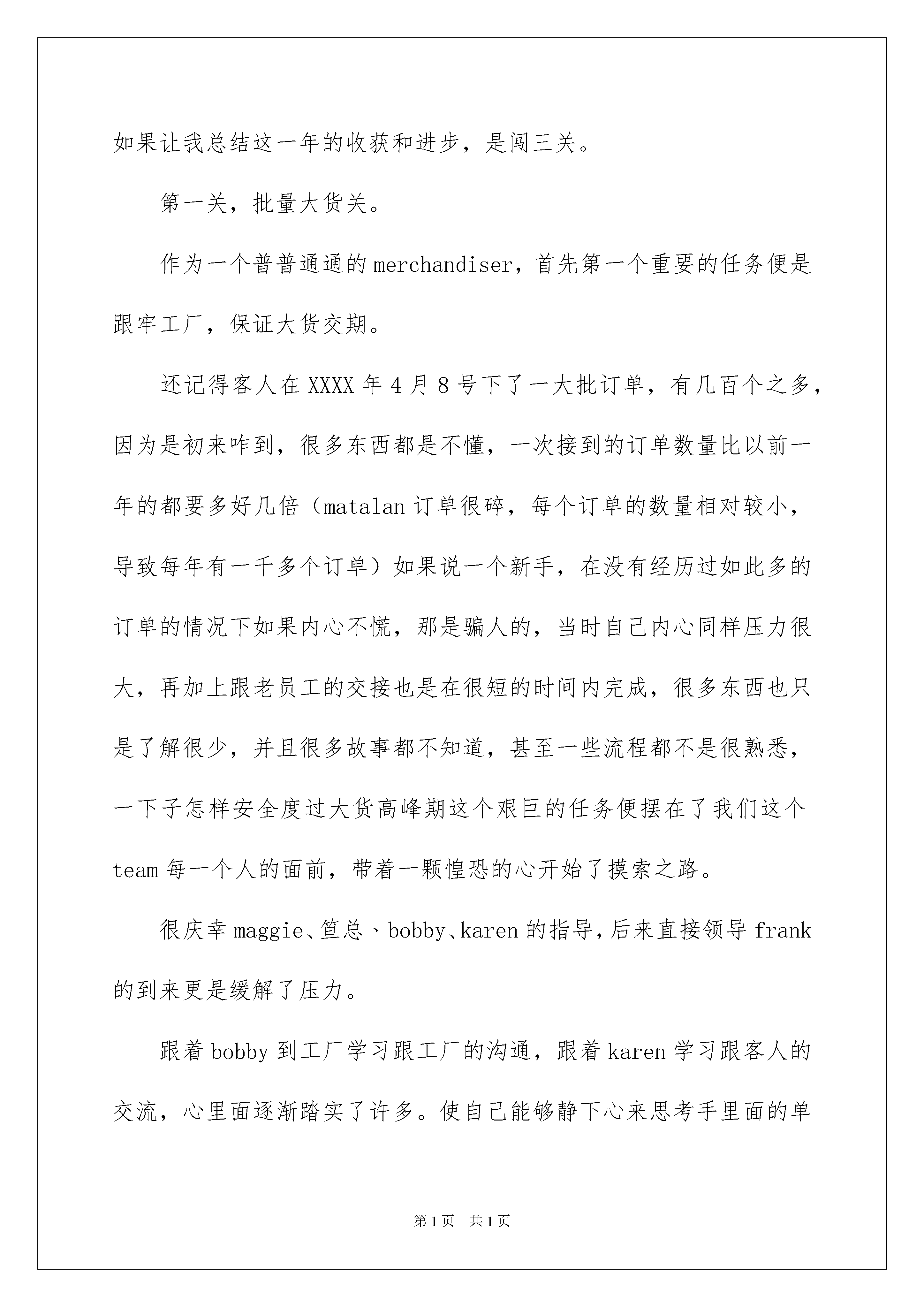 如果让我总结这一年的收获和进步，是闯三关。

第一关，批量大货关。

作为一个普普通通的merchandiser，首先第一个重要的任务便是跟牢工厂，保证大货交期。

还记得客人在XXXX年4月8号下了一大批订单，有几百个之多，因为是初来咋到，很多东西都是不懂，一次接到的订单数量比以前一年的都要多好几倍（matalan订单很碎，每个订单的数量相对较小，导致每年有一千多个订单）如果说一个新手，在没有经历过如此多的订单的情况下如果内心不慌，那是骗人的，当时自己内心同样压力很大，再加上跟老员工的交接也是在很短的时间内完成，很多东西也只是了解很少，并且很多故事都不知道，甚至一些流程都不是很熟悉，一下子怎样安全度过大货高峰期这个艰巨的任务便摆在了我们这个team每一个人的面前，带着一颗惶恐的心开始了摸索之路。

很庆幸maggie、笪总、bobby、karen的指导，后来直接领导frank的到来更是缓解了压力。

跟着bobby到工厂学习跟工厂的沟通，跟着karen学习跟客人的交流，心里面逐渐踏实了许多。使自己能够静下心来思考手里面的单

第1页 共1页